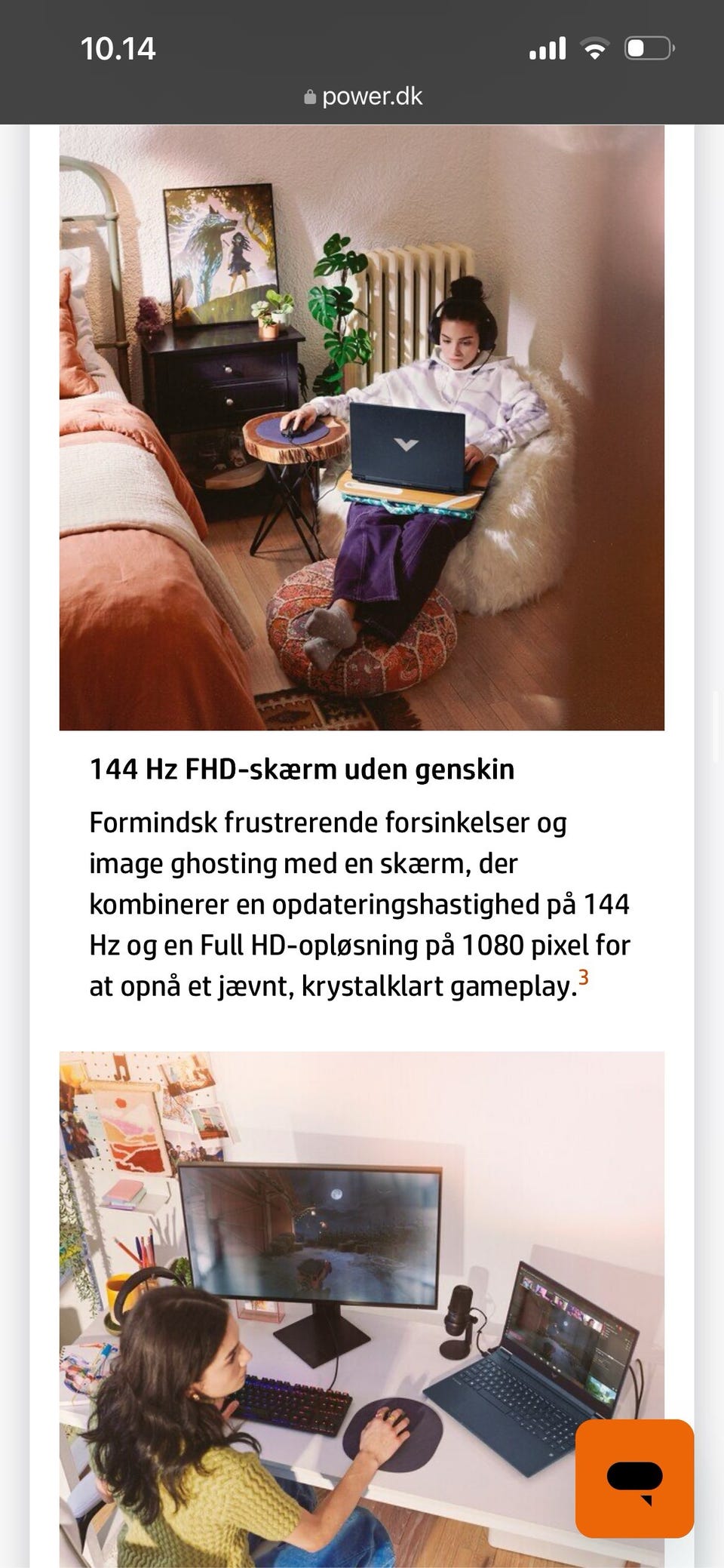 10.14

power.dk

144 Hz FHD-skærm uden genskin

Formindsk frustrerende forsinkelser og image ghosting med en skærm, der kombinerer en opdateringshastighed på 144 Hz og en Full HD-opløsning på 1080 pixel for at opnå et jævnt, krystalklart gameplay.$^3$